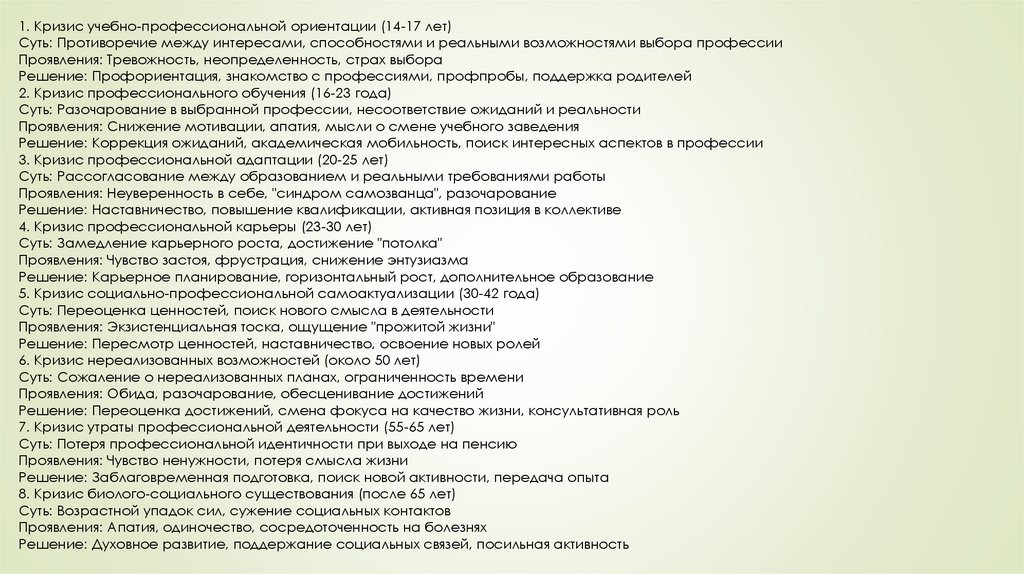 1. Кризис учебно-профессиональной ориентации (14-17 лет)
Суть: Противоречие между интересами, способностями и реальными возможностями выбора профессии
Проявления: Тревожность, неопределенность, страх выбора
Решение: Профориентация, знакомство с профессиями, профпробы, поддержка родителей
2. Кризис профессионального обучения (16-23 года)
Суть: Разочарование в выбранной профессии, несоответствие ожиданий и реальности
Проявления: Снижение мотивации, апатия, мысли о смене учебного заведения
Решение: Коррекция ожиданий, академическая мобильность, поиск интересных аспектов в профессии
3. Кризис профессиональной адаптации (20-25 лет)
Суть: Рассогласование между образованием и реальными требованиями работы
Проявления: Неуверенность в себе, "синдром самозванца", разочарование
Решение: Наставничество, повышение квалификации, активная позиция в коллективе
4. Кризис профессиональной карьеры (23-30 лет)
Суть: Замедление карьерного роста, достижение "потолка"
Проявления: Чувство застоя, фрустрация, снижение энтузиазма
Решение: Карьерное планирование, горизонтальный рост, дополнительное образование
5. Кризис социально-профессиональной самоактуализации (30-42 года)
Суть: Переоценка ценностей, поиск нового смысла в деятельности
Проявления: Экзистенциальная тоска, ощущение "прожитой жизни"
Решение: Пересмотр ценностей, наставничество, освоение новых ролей
6. Кризис нереализованных возможностей (около 50 лет)
Суть: Сожаление о нереализованных планах, ограниченность времени
Проявления: Обида, разочарование, обесценивание достижений
Решение: Переоценка достижений, смена фокуса на качество жизни, консультативная роль
7. Кризис утраты профессиональной деятельности (55-65 лет)
Суть: Потеря профессиональной идентичности при выходе на пенсию
Проявления: Чувство ненужности, потеря смысла жизни
Решение: Заблаговременная подготовка, поиск новой активности, передача опыта
8. Кризис биолого-социального существования (после 65 лет)
Суть: Возрастной упадок сил, сужение социальных контактов
Проявления: Апатия, одиночество, сосредоточенность на болезнях
Решение: Духовное развитие, поддержание социальных связей, посильная активность